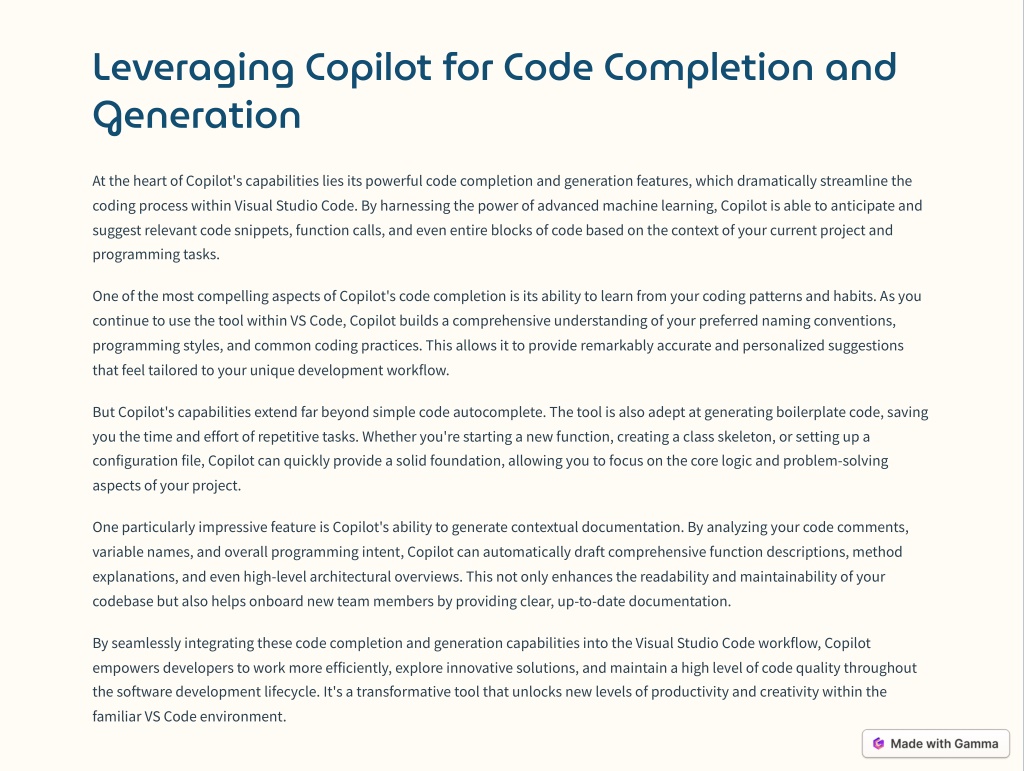 Leveraging Copilot for Code Completion and Generation

At the heart of Copilot's capabilities lies its powerful code completion and generation features, which dramatically streamline the coding process within Visual Studio Code. By harnessing the power of advanced machine learning, Copilot is able to anticipate and suggest relevant code snippets, function calls, and even entire blocks of code based on the context of your current project and programming tasks.

One of the most compelling aspects of Copilot's code completion is its ability to learn from your coding patterns and habits. As you continue to use the tool within VS Code, Copilot builds a comprehensive understanding of your preferred naming conventions, programming styles, and common coding practices. This allows it to provide remarkably accurate and personalized suggestions that feel tailored to your unique development workflow.

But Copilot's capabilities extend far beyond simple code autocomplete. The tool is also adept at generating boilerplate code, saving you the time and effort of repetitive tasks. Whether you're starting a new function, creating a class skeleton, or setting up a configuration file, Copilot can quickly provide a solid foundation, allowing you to focus on the core logic and problem-solving aspects of your project.

One particularly impressive feature is Copilot's ability to generate contextual documentation. By analyzing your code comments, variable names, and overall programming intent, Copilot can automatically draft comprehensive function descriptions, method explanations, and even high-level architectural overviews. This not only enhances the readability and maintainability of your codebase but also helps onboard new team members by providing clear, up-to-date documentation.

By seamlessly integrating these code completion and generation capabilities into the Visual Studio Code workflow, Copilot empowers developers to work more efficiently, explore innovative solutions, and maintain a high level of code quality throughout the software development lifecycle. It's a transformative tool that unlocks new levels of productivity and creativity within the familiar VS Code environment.

Made with Gamma